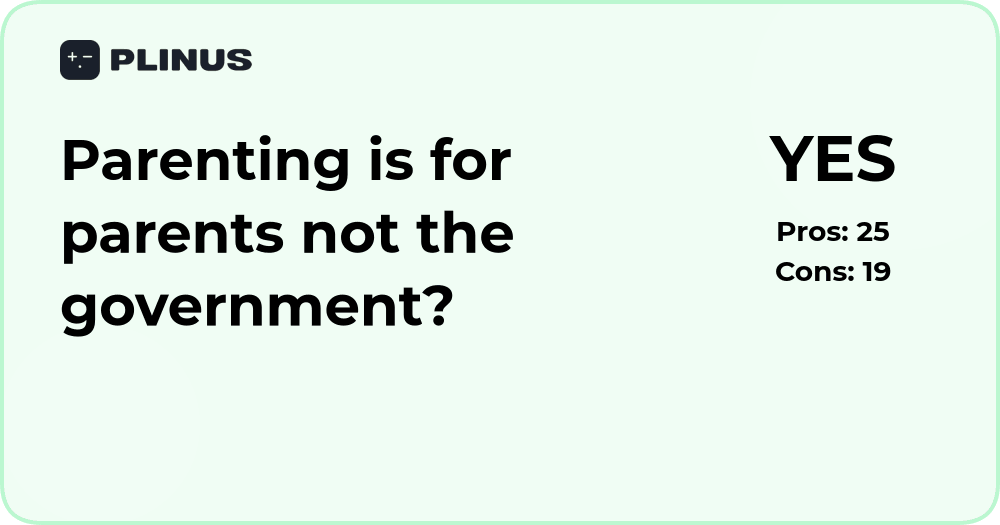 PLINUS

Parenting is for parents not the government?

YES

Pros: 25
Cons: 19